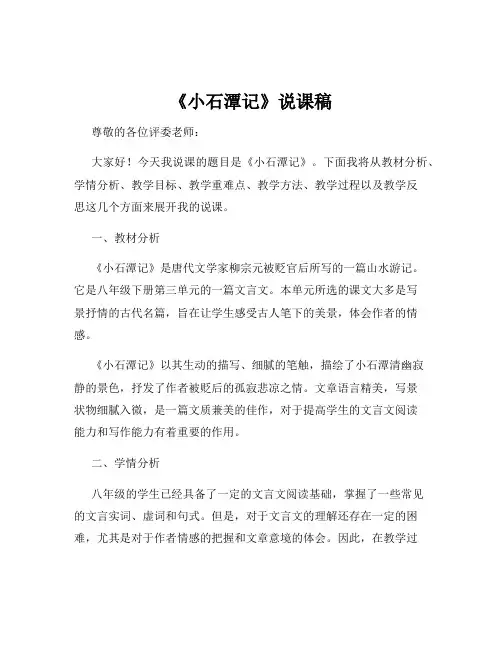 《小石潭记》说课稿

尊敬的各位评委老师：

大家好！今天我说课的题目是《小石潭记》。下面我将从教材分析、学情分析、教学目标、教学重难点、教学方法、教学过程以及教学反思这几个方面来展开我的说课。

一、教材分析

《小石潭记》是唐代文学家柳宗元被贬官后所写的一篇山水游记。它是八年级下册第三单元的一篇文言文。本单元所选的课文大多是写景抒情的古代名篇，旨在让学生感受古人笔下的美景，体会作者的情感。

《小石潭记》以其生动的描写、细腻的笔触，描绘了小石潭清幽寂静的景色，抒发了作者被贬后的孤寂悲凉之情。文章语言精美，写景状物细腻入微，是一篇文质兼美的佳作，对于提高学生的文言文阅读能力和写作能力有着重要的作用。

二、学情分析

八年级的学生已经具备了一定的文言文阅读基础，掌握了一些常见的文言实词、虚词和句式。但是，对于文言文的理解还存在一定的困难，尤其是对于作者情感的把握和文章意境的体会。因此，在教学过